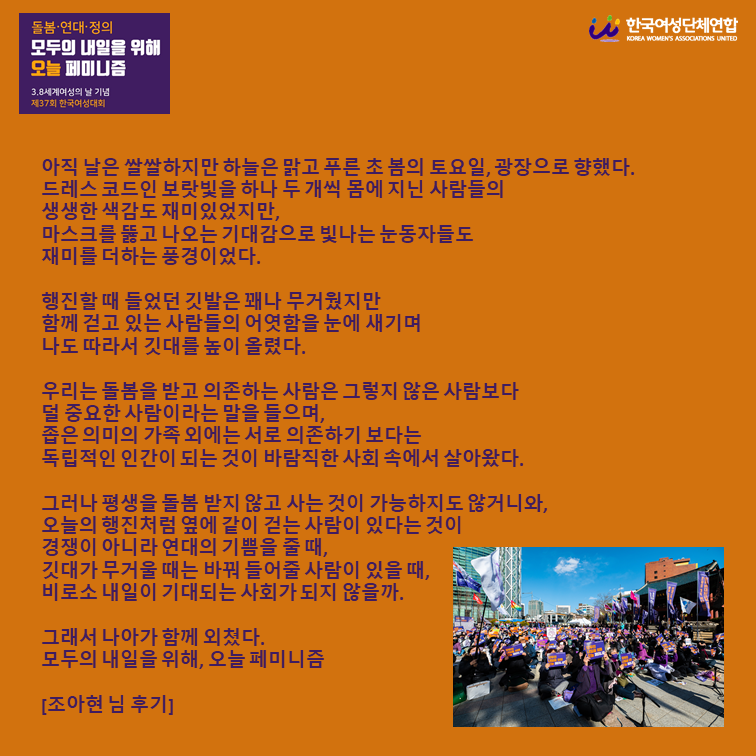 돌봄·연대·정의
모두의 내일을 위해
오늘 페미니즘

3.8세계여성의 날 기념
제37회 한국여성대회

한국여성단체연합
KOREA WOMEN'S ASSOCIATIONS UNITED

아직 날은 쌀쌀하지만 하늘은 맑고 푸른 초 봄의 토요일, 광장으로 향했다.
드레스 코드인 보랏빛을 하나 두 개씩 몸에 지닌 사람들의
생생한 색감도 재미있었지만,
마스크를 뚫고 나오는 기대감으로 빛나는 눈동자들도
재미를 더하는 풍경이었다.

행진할 때 들었던 깃발은 꽤나 무거웠지만
함께 걷고 있는 사람들의 어엿함을 눈에 새기며
나도 따라서 깃대를 높이 올렸다.

우리는 돌봄을 받고 의존하는 사람은 그렇지 않은 사람보다
덜 중요한 사람이라는 말을 들으며,
좁은 의미의 가족 외에는 서로 의존하기 보다는
독립적인 인간이 되는 것이 바람직한 사회 속에서 살아왔다.

그러나 평생을 돌봄 받지 않고 사는 것이 가능하지도 않거니와,
오늘의 행진처럼 옆에 같이 걷는 사람이 있다는 것이
경쟁이 아니라 연대의 기쁨을 줄 때,
깃대가 무거울 때는 바꿔 들어줄 사람이 있을 때,
비로소 내일이 기대되는 사회가 되지 않을까.

그래서 나아가 함께 외쳤다.
모두의 내일을 위해, 오늘 페미니즘

[조아현 님 후기]